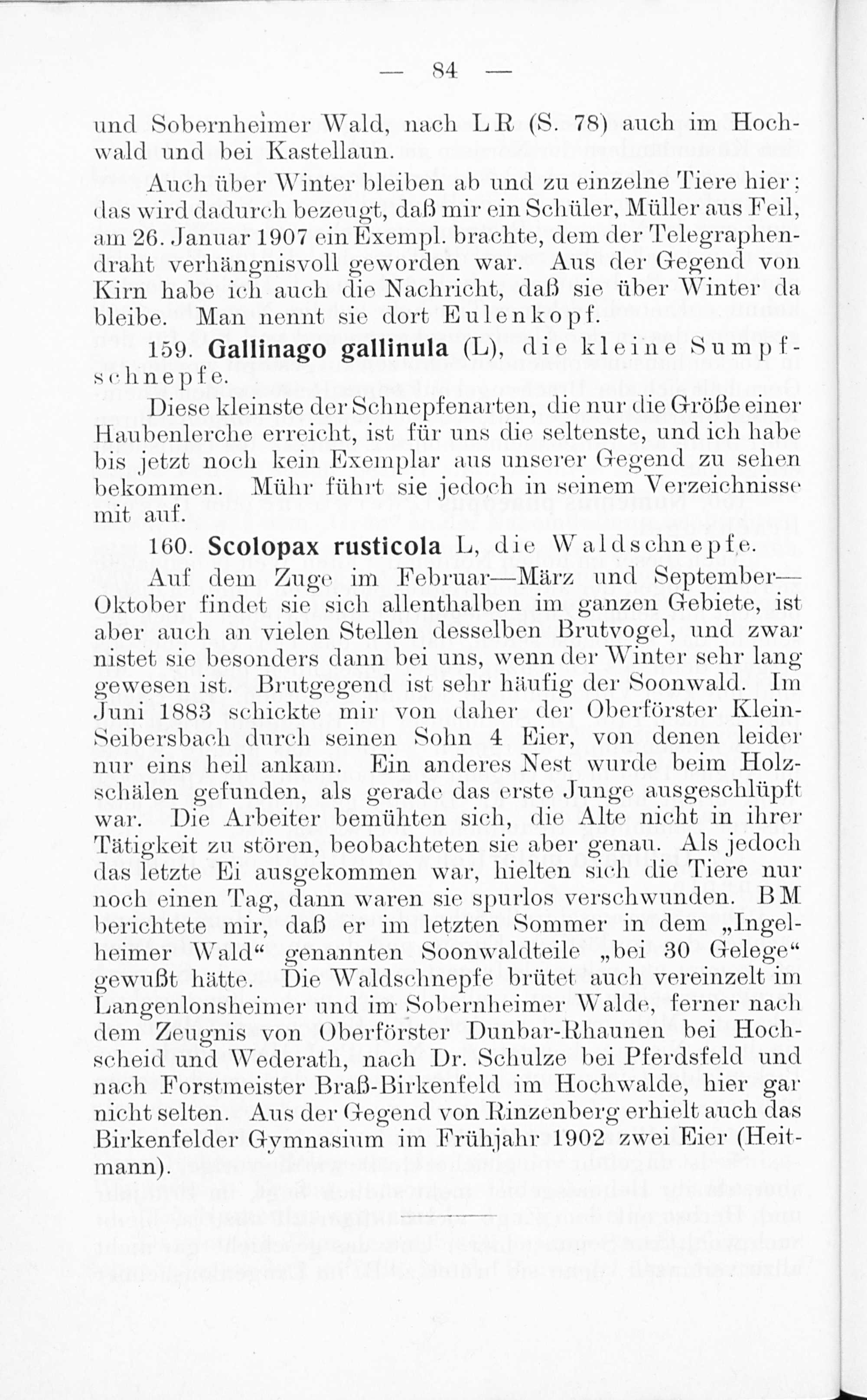 — 84 —

und Sobernheimer Wald, nach LR (S. 78) auch im Hochwald und bei Kastellaun.

Auch über Winter bleiben ab und zu einzelne Tiere hier; das wird dadurch bezeugt, daß mir ein Schüler, Müller aus Feil, am 26. Januar 1907 ein Exempl. brachte, dem der Telegraphendraht verhängnisvoll geworden war. Aus der Gegend von Kirn habe ich auch die Nachricht, daß sie über Winter da bleibe. Man nennt sie dort Eulenkopf.

159. Gallinago gallinula (L), die kleine Sumpfschnepfe.

Diese kleinste der Schnepfenarten, die nur die Größe einer Haubenlerche erreicht, ist für uns die seltenste, und ich habe bis jetzt noch kein Exemplar aus unserer Gegend zu sehen bekommen. Mühr führt sie jedoch in seinem Verzeichnisse mit auf.

160. Scolopax rusticola L, die Waldschnepfe.

Auf dem Zuge im Februar—März und September—Oktober findet sie sich allenthalben im ganzen Gebiete, ist aber auch an vielen Stellen desselben Brutvogel, und zwar nistet sie besonders dann bei uns, wenn der Winter sehr lang gewesen ist. Brutgegend ist sehr häufig der Soonwald. Im Juni 1883 schickte mir von daher der Oberförster Klein-Seibersbach durch seinen Sohn 4 Eier, von denen leider nur eins heil ankam. Ein anderes Nest wurde beim Holzschälen gefunden, als gerade das erste Junge ausgeschlüpft war. Die Arbeiter bemühten sich, die Alte nicht in ihrer Tätigkeit zu stören, beobachteten sie aber genau. Als jedoch das letzte Ei ausgekommen war, hielten sich die Tiere nur noch einen Tag, dann waren sie spurlos verschwunden. BM berichtete mir, daß er im letzten Sommer in dem „Ingelheimer Wald“ genannten Soonwaldteile „bei 30 Gelege“ gewußt hätte. Die Waldschnepfe brütet auch vereinzelt im Langenlonsheimer und im Sobernheimer Walde, ferner nach dem Zeugnis von Oberförster Dunbar-Rhaunen bei Hochscheid und Wederath, nach Dr. Schulze bei Pferdsfeld und nach Forstmeister Braß-Birkenfeld im Hochwalde, hier gar nicht selten. Aus der Gegend von Rinzenberg erhielt auch das Birkenfelder Gymnasium im Frühjahr 1902 zwei Eier (Heitmann).